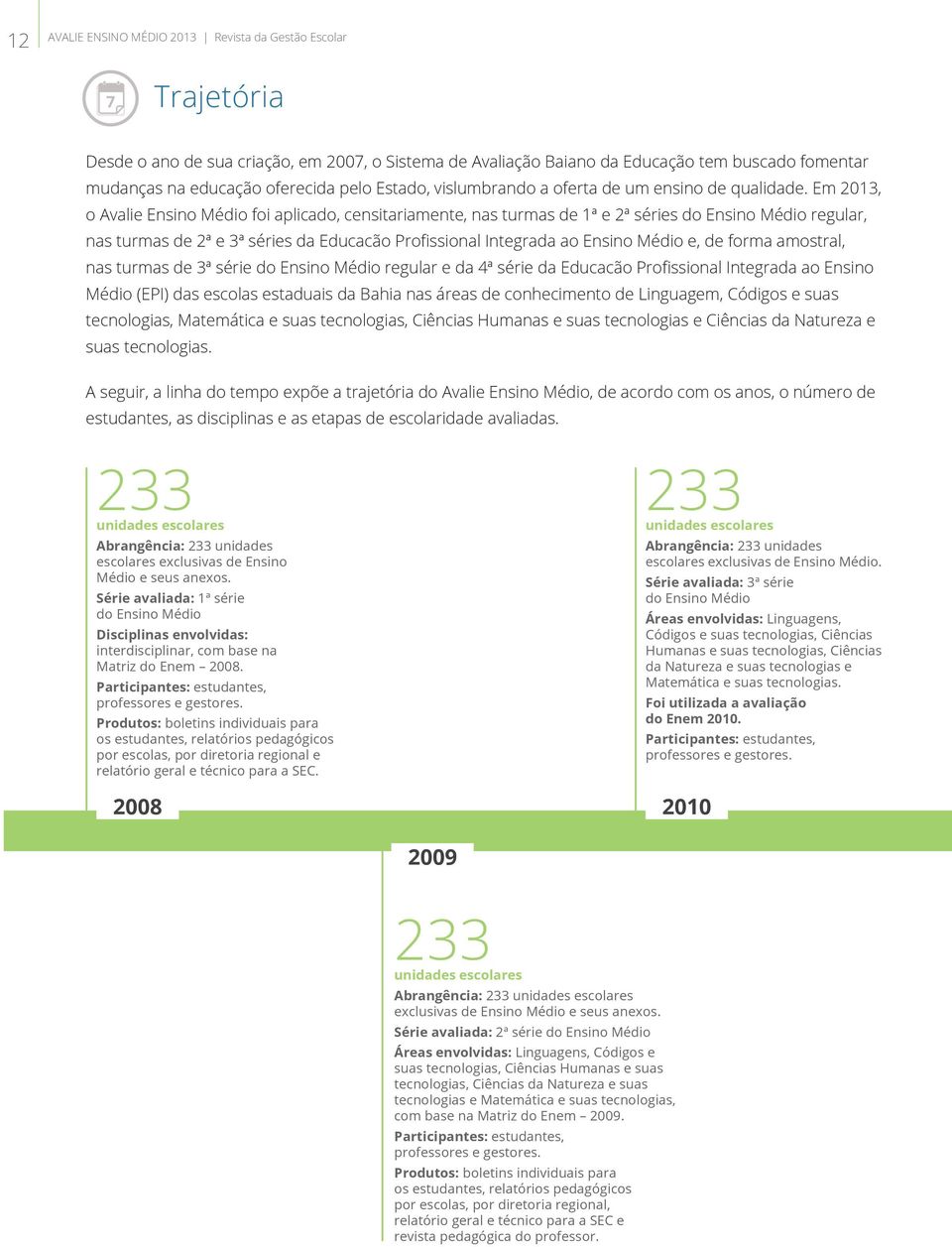 12 AVALIE ENSINO MÉDIO 2013 | Revista da Gestão Escolar

7

Trajetória

Desde o ano de sua criação, em 2007, o Sistema de Avaliação Baiano da Educação tem buscado fomentar mudanças na educação oferecida pelo Estado, vislumbrando a oferta de um ensino de qualidade. Em 2013, o Avalie Ensino Médio foi aplicado, censitariamente, nas turmas de 1ª e 2ª séries do Ensino Médio regular, nas turmas de 2ª e 3ª séries da Educacão Profissional Integrada ao Ensino Médio e, de forma amostral, nas turmas de 3ª série do Ensino Médio regular e da 4ª série da Educacão Profissional Integrada ao Ensino Médio (EPI) das escolas estaduais da Bahia nas áreas de conhecimento de Linguagem, Códigos e suas tecnologias, Matemática e suas tecnologias, Ciências Humanas e suas tecnologias e Ciências da Natureza e suas tecnologias.

A seguir, a linha do tempo expõe a trajetória do Avalie Ensino Médio, de acordo com os anos, o número de estudantes, as disciplinas e as etapas de escolaridade avaliadas.

233
unidades escolares
Abrangência: 233 unidades escolares exclusivas de Ensino Médio e seus anexos.
Série avaliada: 1ª série do Ensino Médio
Disciplinas envolvidas: interdisciplinar, com base na Matriz do Enem – 2008.
Participantes: estudantes, professores e gestores.
Produtos: boletins individuais para os estudantes, relatórios pedagógicos por escolas, por diretoria regional e relatório geral e técnico para a SEC.

2008

233
unidades escolares
Abrangência: 233 unidades escolares exclusivas de Ensino Médio.
Série avaliada: 3ª série do Ensino Médio
Áreas envolvidas: Linguagens, Códigos e suas tecnologias, Ciências Humanas e suas tecnologias, Ciências da Natureza e suas tecnologias e Matemática e suas tecnologias.
Foi utilizada a avaliação do Enem 2010.
Participantes: estudantes, professores e gestores.

2010

2009

233
unidades escolares
Abrangência: 233 unidades escolares exclusivas de Ensino Médio e seus anexos.
Série avaliada: 2ª série do Ensino Médio
Áreas envolvidas: Linguagens, Códigos e suas tecnologias, Ciências Humanas e suas tecnologias, Ciências da Natureza e suas tecnologias e Matemática e suas tecnologias, com base na Matriz do Enem – 2009.
Participantes: estudantes, professores e gestores.
Produtos: boletins individuais para os estudantes, relatórios pedagógicos por escolas, por diretoria regional, relatório geral e técnico para a SEC e revista pedagógica do professor.